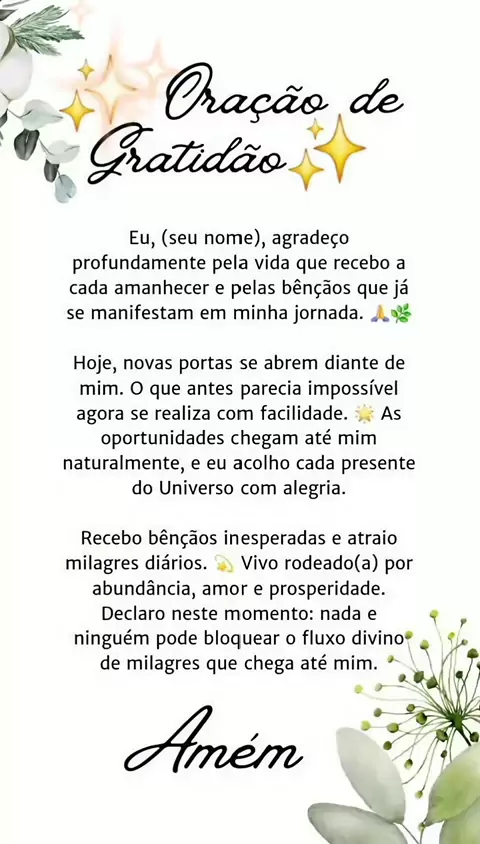 Oração de Gratidão

Eu, (seu nome), agradeço profundamente pela vida que recebo a cada amanhecer e pelas bênçãos que já se manifestam em minha jornada. 🙏🌿

Hoje, novas portas se abrem diante de mim. O que antes parecia impossível agora se realiza com facilidade. 🌟 As oportunidades chegam até mim naturalmente, e eu acolho cada presente do Universo com alegria.

Recebo bênçãos inesperadas e atraio milagres diários. 💫 Vivo rodeado(a) por abundância, amor e prosperidade. Declaro neste momento: nada e ninguém pode bloquear o fluxo divino de milagres que chega até mim.

Amém